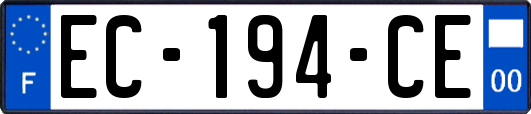 F
EC-194-CE
00